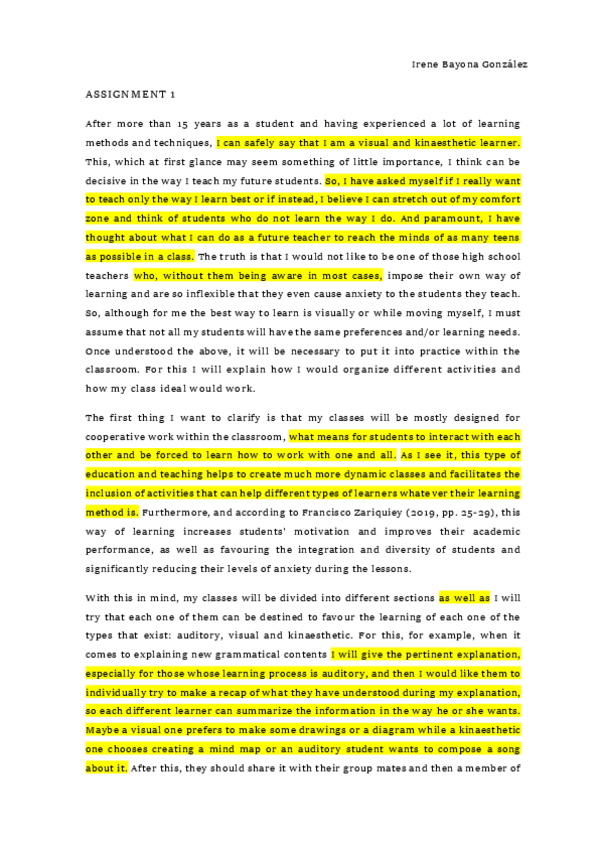 Irene Bayona González

ASSIGNMENT 1

After more than 15 years as a student and having experienced a lot of learning methods and techniques, I can safely say that I am a visual and kinaesthetic learner. This, which at first glance may seem something of little importance, I think can be decisive in the way I teach my future students. So, I have asked myself if I really want to teach only the way I learn best or if instead, I believe I can stretch out of my comfort zone and think of students who do not learn the way I do. And paramount, I have thought about what I can do as a future teacher to reach the minds of as many teens as possible in a class. The truth is that I would not like to be one of those high school teachers who, without them being aware in most cases, impose their own way of learning and are so inflexible that they even cause anxiety to the students they teach. So, although for me the best way to learn is visually or while moving myself, I must assume that not all my students will have the same preferences and/or learning needs. Once understood the above, it will be necessary to put it into practice within the classroom. For this I will explain how I would organize different activities and how my class ideal would work.

The first thing I want to clarify is that my classes will be mostly designed for cooperative work within the classroom, what means for students to interact with each other and be forced to learn how to work with one and all. As I see it, this type of education and teaching helps to create much more dynamic classes and facilitates the inclusion of activities that can help different types of learners whatever their learning method is. Furthermore, and according to Francisco Zariquiey (2019, pp. 25-29), this way of learning increases students' motivation and improves their academic performance, as well as favouring the integration and diversity of students and significantly reducing their levels of anxiety during the lessons.

With this in mind, my classes will be divided into different sections as well as I will try that each one of them can be destined to favour the learning of each one of the types that exist: auditory, visual and kinaesthetic. For this, for example, when it comes to explaining new grammatical contents I will give the pertinent explanation, especially for those whose learning process is auditory, and then I would like them to individually try to make a recap of what they have understood during my explanation, so each different learner can summarize the information in the way he or she wants. Maybe a visual one prefers to make some drawings or a diagram while a kinaesthetic one chooses creating a mind map or an auditory student wants to compose a song about it. After this, they should share it with their group mates and then a member of